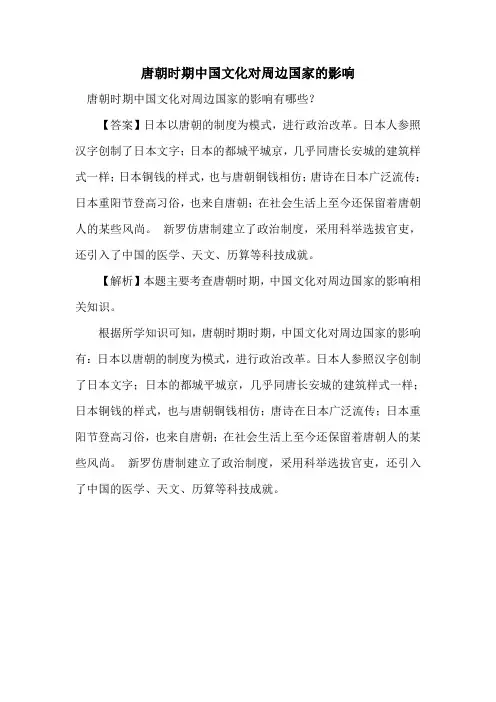 唐朝时期中国文化对周边国家的影响

唐朝时期中国文化对周边国家的影响有哪些？

【答案】日本以唐朝的制度为模式，进行政治改革。日本人参照汉字创制了日本文字；日本的都城平城京，几乎同唐长安城的建筑样式一样；日本铜钱的样式，也与唐朝铜钱相仿；唐诗在日本广泛流传；日本重阳节登高习俗，也来自唐朝；在社会生活上至今还保留着唐朝人的某些风尚。 新罗仿唐制建立了政治制度，采用科举选拔官吏，还引入了中国的医学、天文、历算等科技成就。

【解析】本题主要考查唐朝时期，中国文化对周边国家的影响相关知识。

根据所学知识可知，唐朝时期时期，中国文化对周边国家的影响有：日本以唐朝的制度为模式，进行政治改革。日本人参照汉字创制了日本文字；日本的都城平城京，几乎同唐长安城的建筑样式一样；日本铜钱的样式，也与唐朝铜钱相仿；唐诗在日本广泛流传；日本重阳节登高习俗，也来自唐朝；在社会生活上至今还保留着唐朝人的某些风尚。 新罗仿唐制建立了政治制度，采用科举选拔官吏，还引入了中国的医学、天文、历算等科技成就。